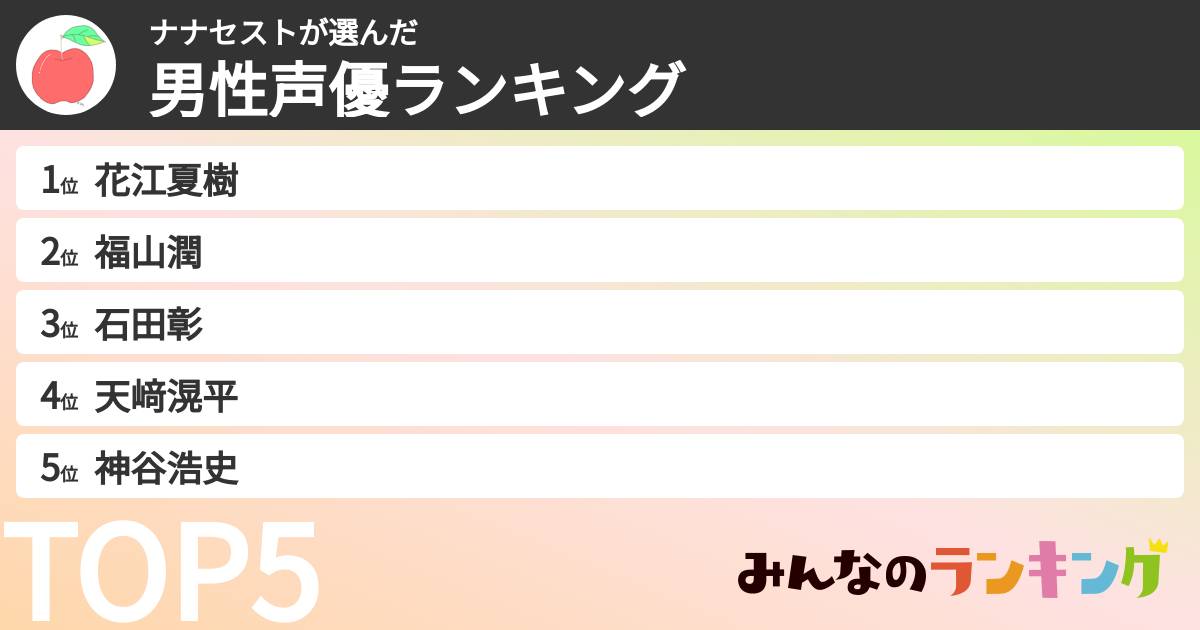 ナナセストが選んだ
男性声優ランキング

1位 花江夏樹

2位 福山潤

3位 石田彰

4位 天﨑滉平

5位 神谷浩史

TOP5

みんなのランキング